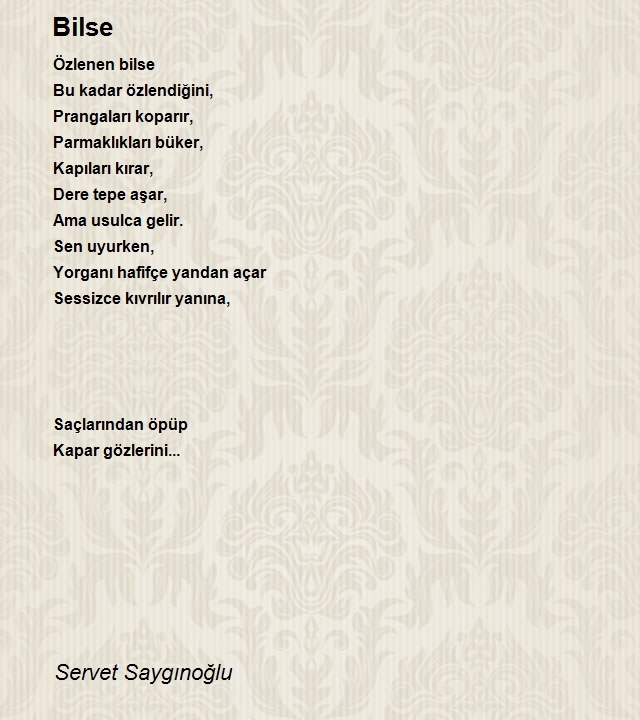 Bilse

Özlenen bilse
Bu kadar özlendiğini,
Prangaları koparır,
Parmaklıkları büker,
Kapıları kırar,
Dere tepe aşar,
Ama usulca gelir.
Sen uyurken,
Yorganı hafifçe yandan açar
Sessizce kıvrılır yanına,

Saçlarından öpüp
Kapar gözlerini...

Servet Saygınoğlu